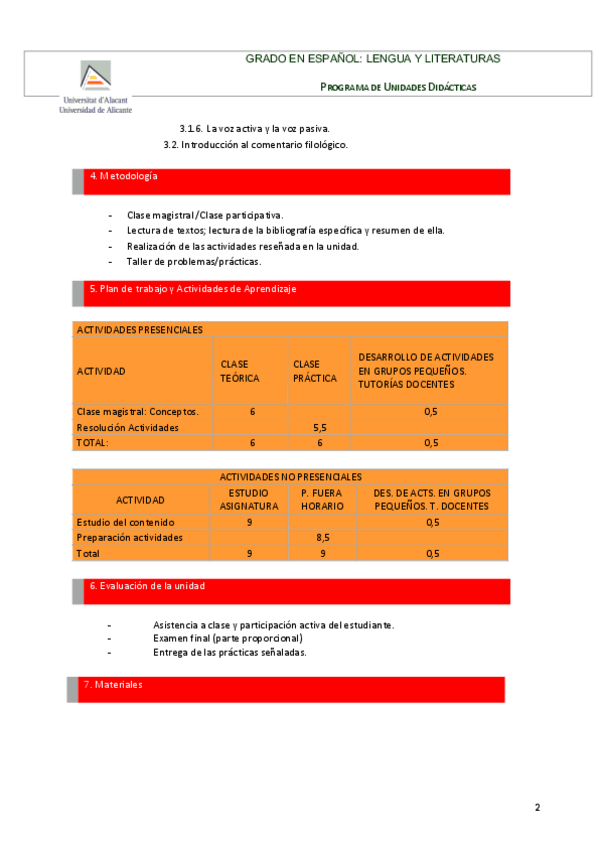 Universitat d'Alacant
Universidad de Alicante

GRADO EN ESPAÑOL: LENGUA Y LITERATURAS

PROGRAMA DE UNIDADES DIDÁCTICAS

3.1.6. La voz activa y la voz pasiva.
3.2. Introducción al comentario filológico.

4. Metodología

- Clase magistral/Clase participativa.
- Lectura de textos; lectura de la bibliografía específica y resumen de ella.
- Realización de las actividades reseñada en la unidad.
- Taller de problemas/prácticas.

5. Plan de trabajo y Actividades de Aprendizaje

| ACTIVIDADES PRESENCIALES | | | |
|---|---|---|---|
| ACTIVIDAD | CLASE TEÓRICA | CLASE PRÁCTICA | DESARROLLO DE ACTIVIDADES EN GRUPOS PEQUEÑOS. TUTORÍAS DOCENTES |
| Clase magistral: Conceptos. | 6 | | 0,5 |
| Resolución Actividades | | 5,5 | |
| TOTAL: | 6 | 6 | 0,5 |

| ACTIVIDADES NO PRESENCIALES | | | |
|---|---|---|---|
| ACTIVIDAD | ESTUDIO ASIGNATURA | P. FUERA HORARIO | DES. DE ACTS. EN GRUPOS PEQUEÑOS. T. DOCENTES |
| Estudio del contenido | 9 | | 0,5 |
| Preparación actividades | | 8,5 | |
| Total | 9 | 9 | 0,5 |

6. Evaluación de la unidad

- Asistencia a clase y participación activa del estudiante.
- Examen final (parte proporcional)
- Entrega de las prácticas señaladas.

7. Materiales

2